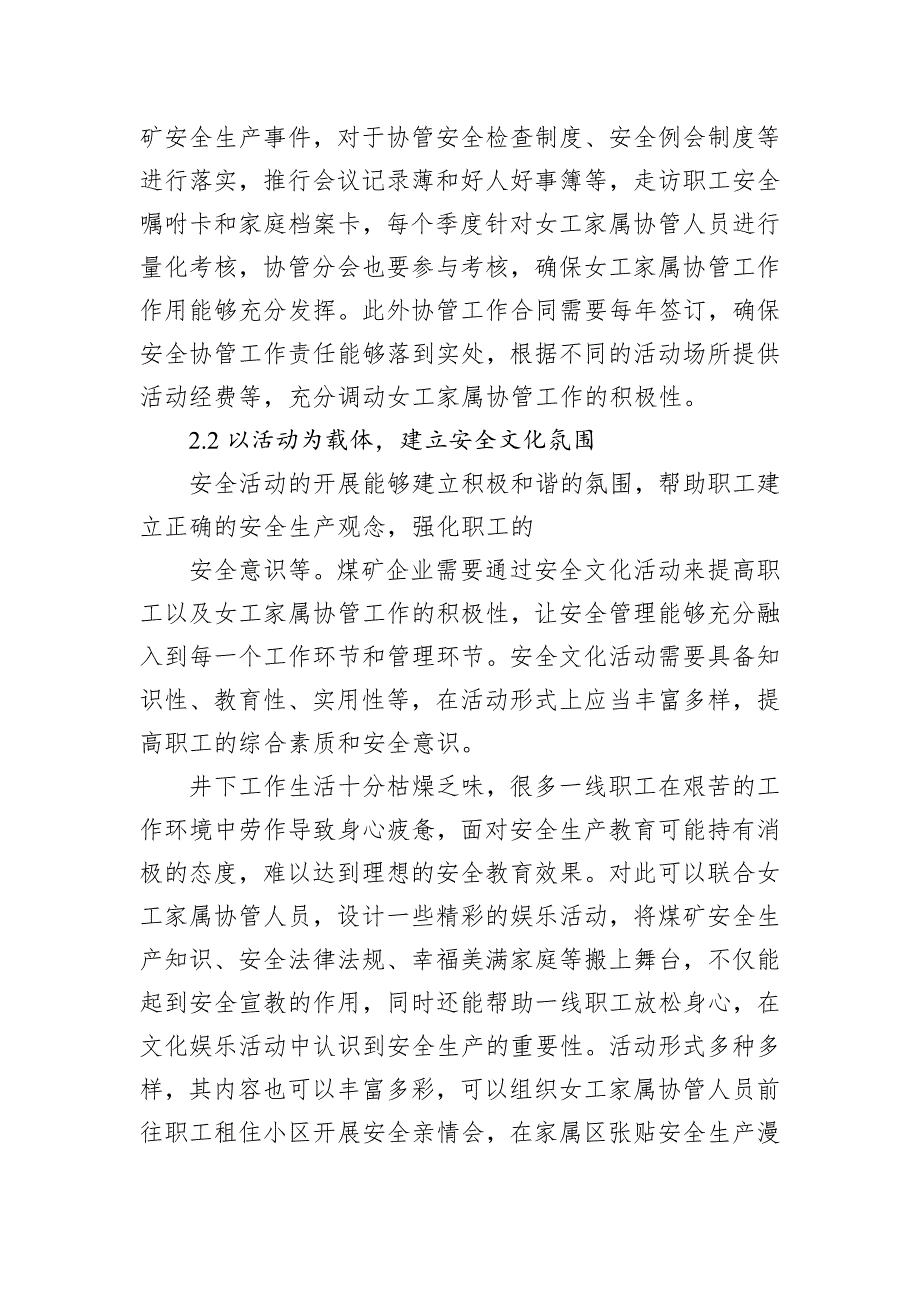 矿安全生产事件，对于协管安全检查制度、安全例会制度等进行落实，推行会议记录薄和好人好事簿等，走访职工安全嘱咐卡和家庭档案卡，每个季度针对女工家属协管人员进行量化考核，协管分会也要参与考核，确保女工家属协管工作作用能够充分发挥。此外协管工作合同需要每年签订，确保安全协管工作责任能够落到实处，根据不同的活动场所提供活动经费等，充分调动女工家属协管工作的积极性。

2.2 以活动为载体，建立安全文化氛围

安全活动的开展能够建立积极和谐的氛围，帮助职工建立正确的安全生产观念，强化职工的

安全意识等。煤矿企业需要通过安全文化活动来提高职工以及女工家属协管工作的积极性，让安全管理能够充分融入到每一个工作环节和管理环节。安全文化活动需要具备知识性、教育性、实用性等，在活动形式上应当丰富多样，提高职工的综合素质和安全意识。

井下工作生活十分枯燥乏味，很多一线职工在艰苦的工作环境中劳作导致身心疲惫，面对安全生产教育可能持有消极的态度，难以达到理想的安全教育效果。对此可以联合女工家属协管人员，设计一些精彩的娱乐活动，将煤矿安全生产知识、安全法律法规、幸福美满家庭等搬上舞台，不仅能起到安全宣教的作用，同时还能帮助一线职工放松身心，在文化娱乐活动中认识到安全生产的重要性。活动形式多种多样，其内容也可以丰富多彩，可以组织女工家属协管人员前往职工租住小区开展安全亲情会，在家属区张贴安全生产漫